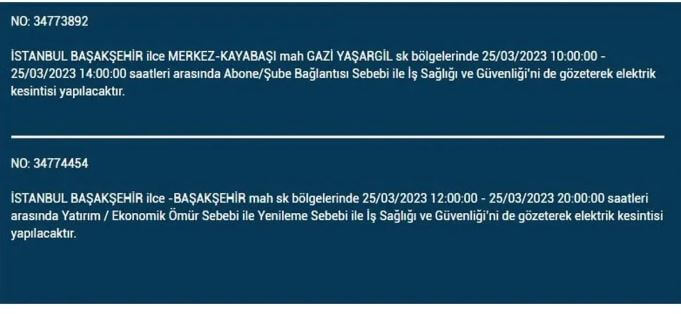 NO: 34773892

İSTANBUL BAŞAKŞEHİR ilce MERKEZ-KAYABAŞI mah GAZİ YAŞARGİL sk bölgelerinde 25/03/2023 10:00:00 - 25/03/2023 14:00:00 saatleri arasında Abone/Şube Bağlantısı Sebebi ile İş Sağlığı ve Güvenliği'ni de gözeterek elektrik kesintisi yapılacaktır.

NO: 34774454

İSTANBUL BAŞAKŞEHİR ilce -BAŞAKŞEHİR mah sk bölgelerinde 25/03/2023 12:00:00 - 25/03/2023 20:00:00 saatleri arasında Yatırım / Ekonomik Ömür Sebebi ile Yenileme Sebebi ile İş Sağlığı ve Güvenliği'ni de gözeterek elektrik kesintisi yapılacaktır.